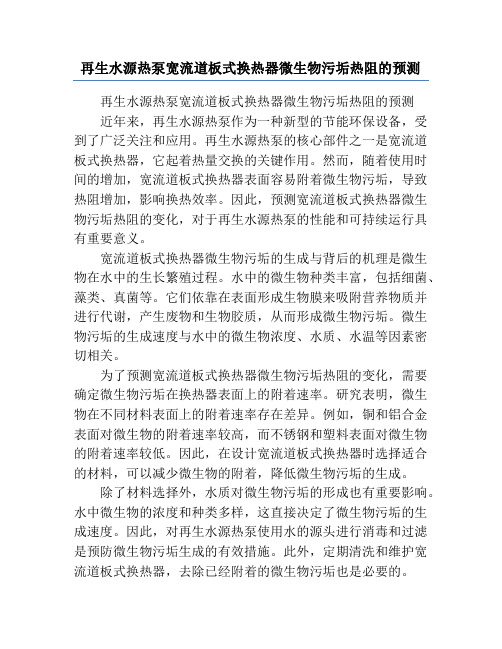 再生水源热泵宽流道板式换热器微生物污垢热阻的预测

再生水源热泵宽流道板式换热器微生物污垢热阻的预测

近年来，再生水源热泵作为一种新型的节能环保设备，受到了广泛关注和应用。再生水源热泵的核心部件之一是宽流道板式换热器，它起着热量交换的关键作用。然而，随着使用时间的增加，宽流道板式换热器表面容易附着微生物污垢，导致热阻增加，影响换热效率。因此，预测宽流道板式换热器微生物污垢热阻的变化，对于再生水源热泵的性能和可持续运行具有重要意义。

宽流道板式换热器微生物污垢的生成与背后的机理是微生物在水中的生长繁殖过程。水中的微生物种类丰富，包括细菌、藻类、真菌等。它们依靠在表面形成生物膜来吸附营养物质并进行代谢，产生废物和生物胶质，从而形成微生物污垢。微生物污垢的生成速度与水中的微生物浓度、水质、水温等因素密切相关。

为了预测宽流道板式换热器微生物污垢热阻的变化，需要确定微生物污垢在换热器表面上的附着速率。研究表明，微生物在不同材料表面上的附着速率存在差异。例如，铜和铝合金表面对微生物的附着速率较高，而不锈钢和塑料表面对微生物的附着速率较低。因此，在设计宽流道板式换热器时选择适合的材料，可以减少微生物的附着，降低微生物污垢的生成。

除了材料选择外，水质对微生物污垢的形成也有重要影响。水中微生物的浓度和种类多样，这直接决定了微生物污垢的生成速度。因此，对再生水源热泵使用水的源头进行消毒和过滤是预防微生物污垢生成的有效措施。此外，定期清洗和维护宽流道板式换热器，去除已经附着的微生物污垢也是必要的。